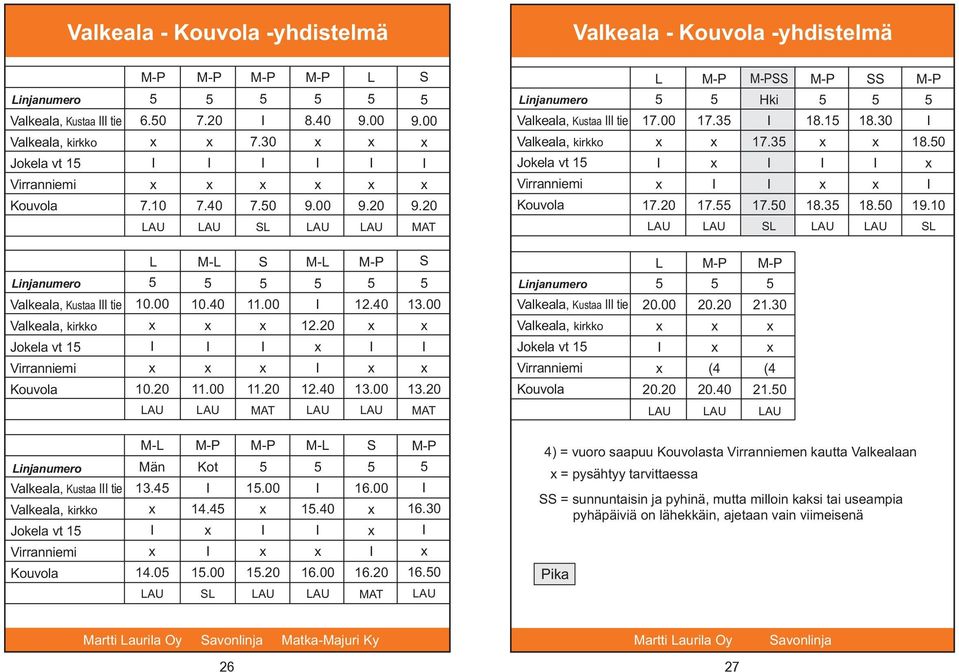 Valkeala - Kouvola -yhdistelmä

| | M-P | M-P | M-P | M-P | L | S |
|---|---|---|---|---|---|---|
| Linjanumero | 5 | 5 | 5 | 5 | 5 | 5 |
| Valkeala, Kustaa III tie | 6.50 | 7.20 | I | 8.40 | 9.00 | 9.00 |
| Valkeala, kirkko | x | x | 7.30 | x | x | x |
| Jokela vt 15 | I | I | I | I | I | I |
| Virranniemi | x | x | x | x | x | x |
| Kouvola | 7.10 | 7.40 | 7.50 | 9.00 | 9.20 | 9.20 |
| | LAU | LAU | SL | LAU | LAU | MAT |

| | L | M-L | S | M-L | M-P | S |
|---|---|---|---|---|---|---|
| Linjanumero | 5 | 5 | 5 | 5 | 5 | 5 |
| Valkeala, Kustaa III tie | 10.00 | 10.40 | 11.00 | I | 12.40 | 13.00 |
| Valkeala, kirkko | x | x | x | 12.20 | x | x |
| Jokela vt 15 | I | I | I | x | I | I |
| Virranniemi | x | x | x | I | x | x |
| Kouvola | 10.20 | 11.00 | 11.20 | 12.40 | 13.00 | 13.20 |
| | LAU | LAU | MAT | LAU | LAU | MAT |

| | M-L | M-P | M-P | M-L | S | M-P |
|---|---|---|---|---|---|---|
| Linjanumero | Män | Kot | 5 | 5 | 5 | 5 |
| Valkeala, Kustaa III tie | 13.45 | I | 15.00 | I | 16.00 | I |
| Valkeala, kirkko | x | 14.45 | x | 15.40 | x | 16.30 |
| Jokela vt 15 | I | x | I | I | x | I |
| Virranniemi | x | I | x | x | I | x |
| Kouvola | 14.05 | 15.00 | 15.20 | 16.00 | 16.20 | 16.50 |
| | LAU | SL | LAU | LAU | MAT | LAU |

Martti Laurila Oy Savonlinja Matka-Majuri Ky

26

Valkeala - Kouvola -yhdistelmä

| | L | M-P | M-PSS | M-P | SS | M-P |
|---|---|---|---|---|---|---|
| Linjanumero | 5 | 5 | Hki | 5 | 5 | 5 |
| Valkeala, Kustaa III tie | 17.00 | 17.35 | I | 18.15 | 18.30 | I |
| Valkeala, kirkko | x | x | 17.35 | x | x | 18.50 |
| Jokela vt 15 | I | x | I | I | I | x |
| Virranniemi | x | I | I | x | x | I |
| Kouvola | 17.20 | 17.55 | 17.50 | 18.35 | 18.50 | 19.10 |
| | LAU | LAU | SL | LAU | LAU | SL |

| | L | M-P | M-P |
|---|---|---|---|
| Linjanumero | 5 | 5 | 5 |
| Valkeala, Kustaa III tie | 20.00 | 20.20 | 21.30 |
| Valkeala, kirkko | x | x | x |
| Jokela vt 15 | I | x | x |
| Virranniemi | x | (4 | (4 |
| Kouvola | 20.20 | 20.40 | 21.50 |
| | LAU | LAU | LAU |

4) = vuoro saapuu Kouvolasta Virranniemen kautta Valkealaan
x = pysähtyy tarvittaessa

SS = sunnuntaisin ja pyhinä, mutta milloin kaksi tai useampia pyhäpäiviä on lähekkäin, ajetaan vain viimeisenä

Pika

Martti Laurila Oy Savonlinja

27